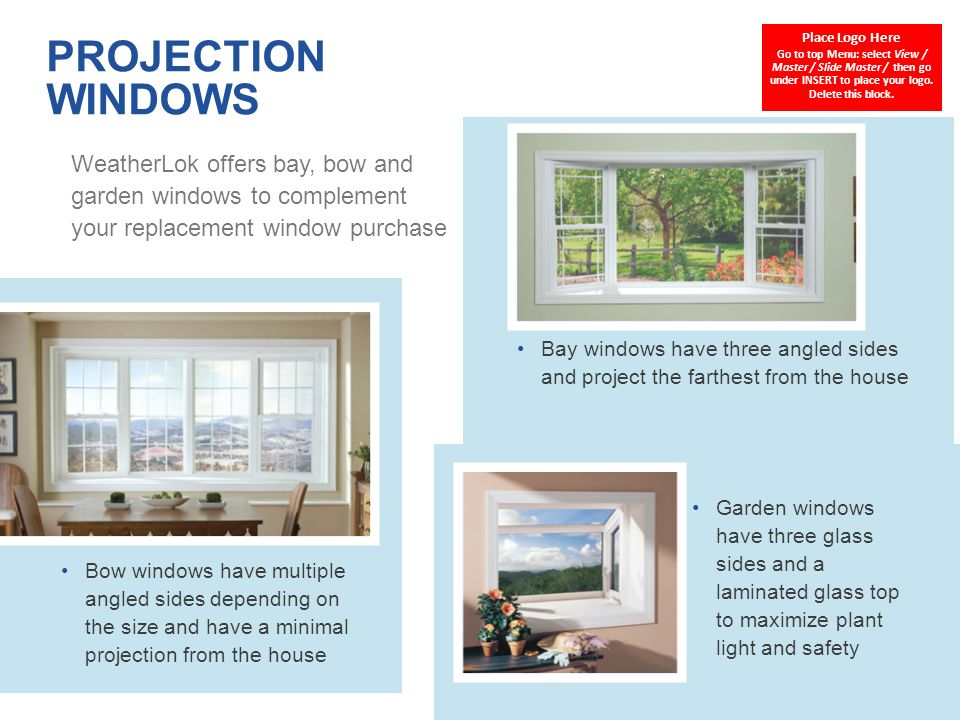 PROJECTION WINDOWS

Place Logo Here
Go to top Menu: select View / Master / Slide Master / then go under INSERT to place your logo. Delete this block.

WeatherLok offers bay, bow and garden windows to complement your replacement window purchase

• Bay windows have three angled sides and project the farthest from the house

• Bow windows have multiple angled sides depending on the size and have a minimal projection from the house

• Garden windows have three glass sides and a laminated glass top to maximize plant light and safety